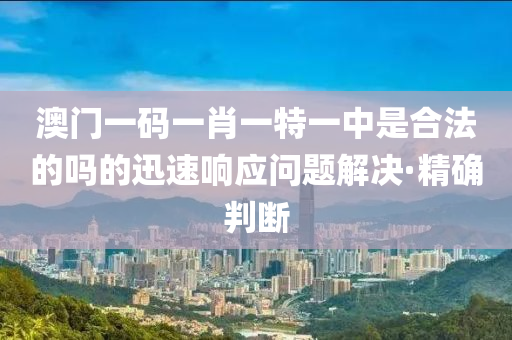 澳门一码一肖一特一中是合法的吗的迅速响应问题解决·精确判断